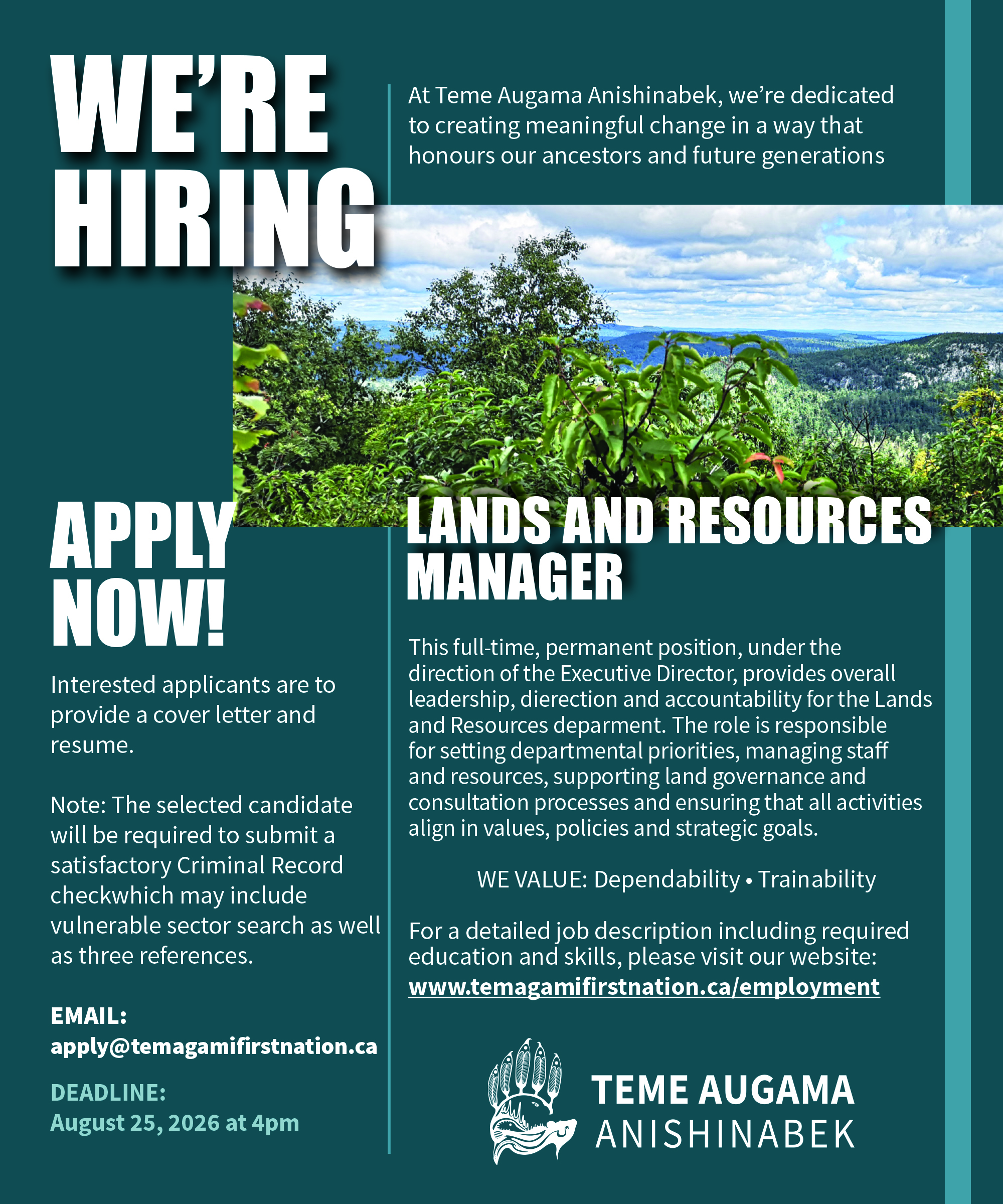 WE'RE HIRING

At Teme Augama Anishinabek, we're dedicated to creating meaningful change in a way that honours our ancestors and future generations

APPLY NOW!

Interested applicants are to provide a cover letter and resume.

Note: The selected candidate will be required to submit a satisfactory Criminal Record checkwhich may include vulnerable sector search as well as three references.

EMAIL:
apply@temagamifirstnation.ca

DEADLINE:
August 25, 2026 at 4pm

LANDS AND RESOURCES MANAGER

This full-time, permanent position, under the direction of the Executive Director, provides overall leadership, dierection and accountability for the Lands and Resources deparment. The role is responsible for setting departmental priorities, managing staff and resources, supporting land governance and consultation processes and ensuring that all activities align in values, policies and strategic goals.

WE VALUE: Dependability • Trainability

For a detailed job description including required education and skills, please visit our website:
www.temagamifirstnation.ca/employment

TEME AUGAMA
ANISHINABEK